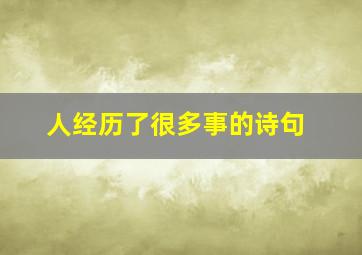 人经历了很多事的诗句